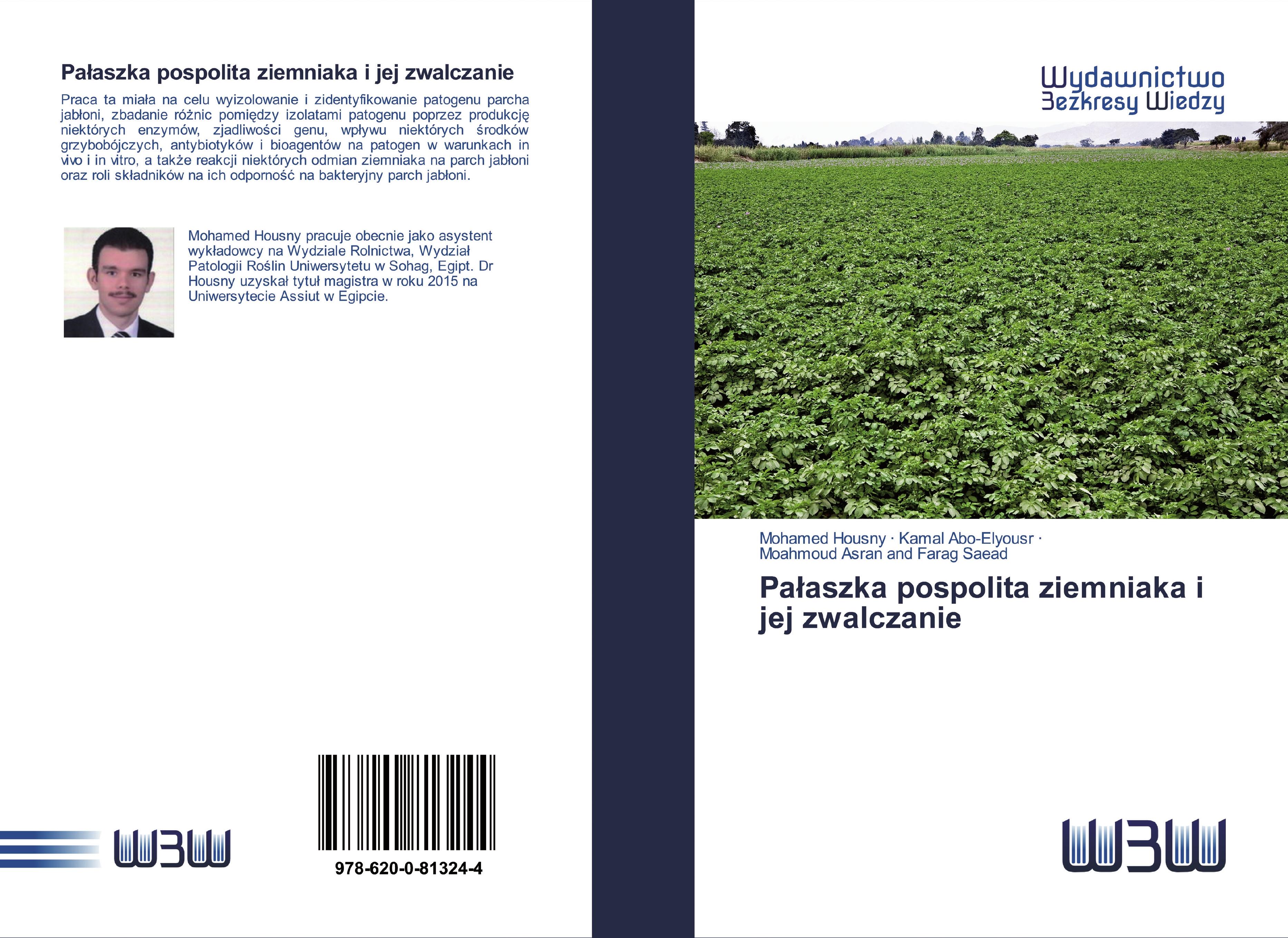 Pałaszka pospolita ziemniaka i jej zwalczanie

Praca ta miała na celu wyizolowanie i zidentyfikowanie patogenu parcha jabłoni, zbadanie różnic pomiędzy izolatami patogenu poprzez produkcję niektórych enzymów, zjadliwości genu, wpływu niektórych środków grzybobójczych, antybiotyków i bioagentów na patogen w warunkach in vivo i in vitro, a także reakcji niektórych odmian ziemniaka na parch jabłoni oraz roli składników na ich odporność na bakteryjny parch jabłoni.

Mohamed Housny pracuje obecnie jako asystent wykładowcy na Wydziale Rolnictwa, Wydział Patologii Roślin Uniwersytetu w Sohag, Egipt. Dr Housny uzyskał tytuł magistra w roku 2015 na Uniwersytecie Assiut w Egipcie.

WBW

978-620-0-81324-4

Wydawnictwo Bezkresy Wiedzy

Mohamed Housny · Kamal Abo-Elyousr · Moahmoud Asran and Farag Saead

Pałaszka pospolita ziemniaka i jej zwalczanie

WBW